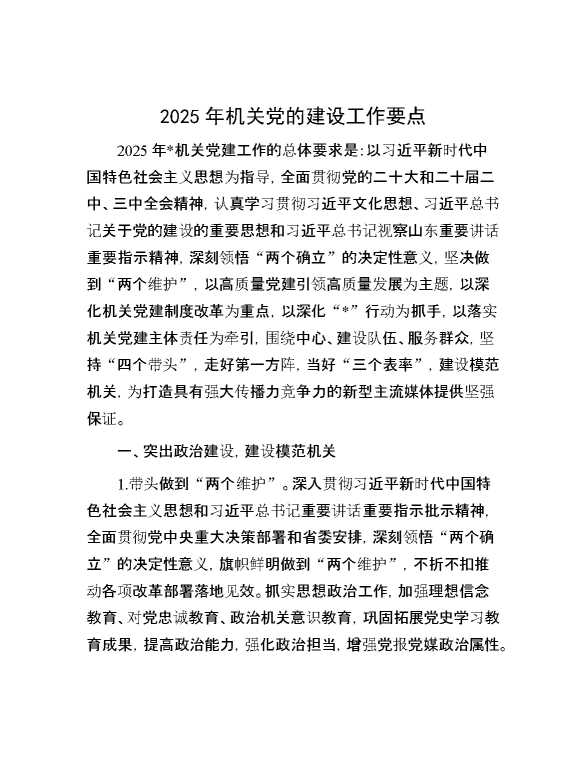 2025 年机关党的建设工作要点

2025 年*机关党建工作的总体要求是：以习近平新时代中国特色社会主义思想为指导，全面贯彻党的二十大和二十届二中、三中全会精神，认真学习贯彻习近平文化思想、习近平总书记关于党的建设的重要思想和习近平总书记视察山东重要讲话重要指示精神，深刻领悟“两个确立”的决定性意义，坚决做到“两个维护”，以高质量党建引领高质量发展为主题，以深化机关党建制度改革为重点，以深化“*”行动为抓手，以落实机关党建主体责任为牵引，围绕中心、建设队伍、服务群众，坚持“四个带头”，走好第一方阵，当好“三个表率”，建设模范机关，为打造具有强大传播力竞争力的新型主流媒体提供坚强保证。

一、突出政治建设，建设模范机关

1.带头做到“两个维护”。深入贯彻习近平新时代中国特色社会主义思想和习近平总书记重要讲话重要指示批示精神，全面贯彻党中央重大决策部署和省委安排，深刻领悟“两个确立”的决定性意义，旗帜鲜明做到“两个维护”，不折不扣推动各项改革部署落地见效。抓实思想政治工作，加强理想信念教育、对党忠诚教育、政治机关意识教育，巩固拓展党史学习教育成果，提高政治能力，强化政治担当，增强党报党媒政治属性。